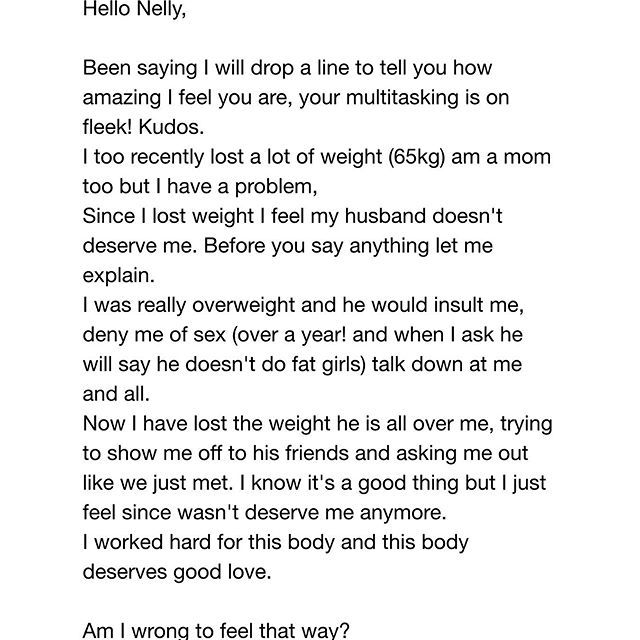 Hello Nelly,

Been saying I will drop a line to tell you how amazing I feel you are, your multitasking is on fleek! Kudos.
I too recently lost a lot of weight (65kg) am a mom too but I have a problem,
Since I lost weight I feel my husband doesn't deserve me. Before you say anything let me explain.
I was really overweight and he would insult me, deny me of sex (over a year! and when I ask he will say he doesn't do fat girls) talk down at me and all.
Now I have lost the weight he is all over me, trying to show me off to his friends and asking me out like we just met. I know it's a good thing but I just feel since wasn't deserve me anymore.
I worked hard for this body and this body deserves good love.

Am I wrong to feel that way?